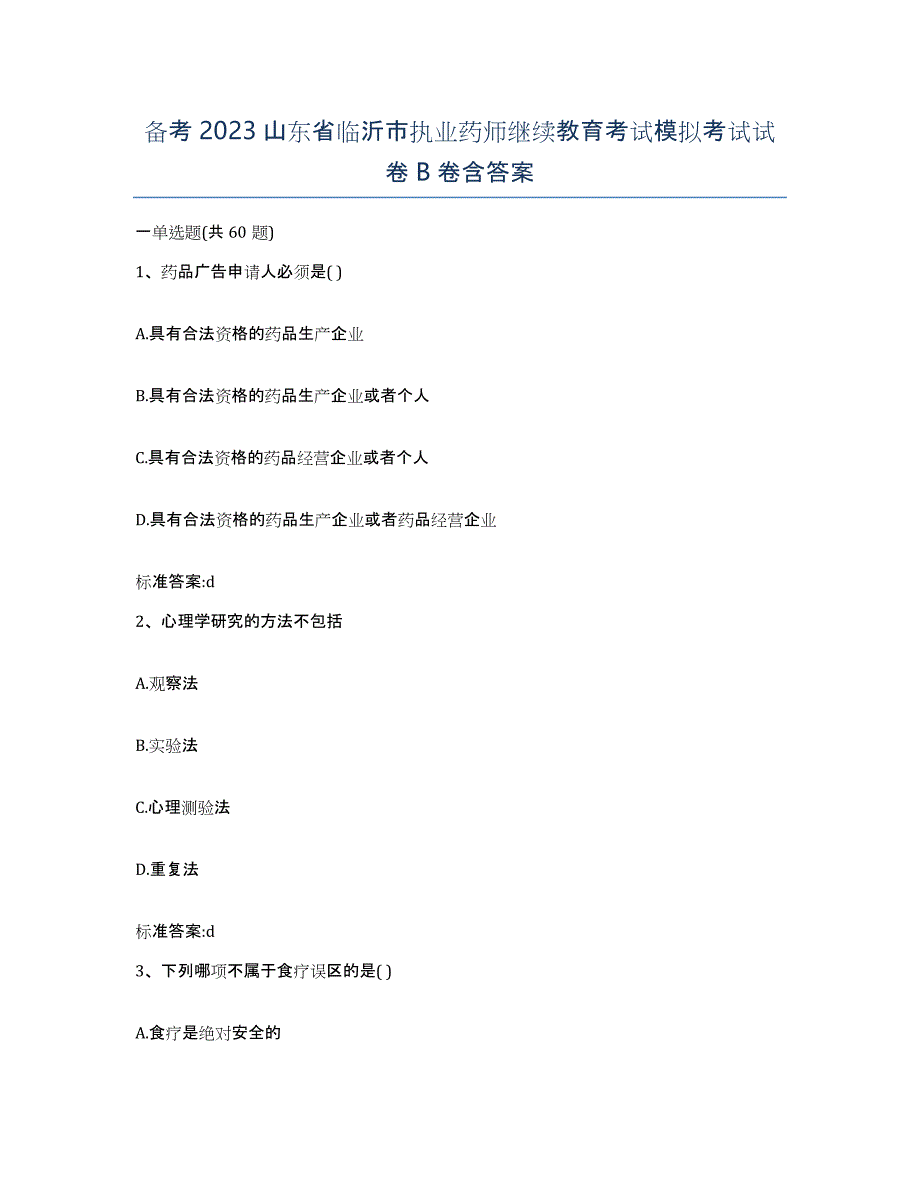 备考 2023 山东省临沂市执业药师继续教育考试模拟考试试卷 B 卷含答案

一单选题(共 60 题)

1、药品广告申请人必须是( )

A.具有合法资格的药品生产企业

B.具有合法资格的药品生产企业或者个人

C.具有合法资格的药品经营企业或者个人

D.具有合法资格的药品生产企业或者药品经营企业

标准答案:d

2、心理学研究的方法不包括

A.观察法

B.实验法

C.心理测验法

D.重复法

标准答案:d

3、下列哪项不属于食疗误区的是( )

A.食疗是绝对安全的